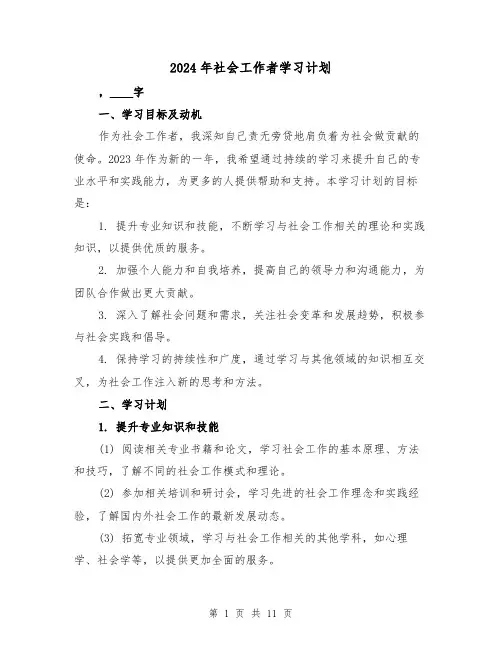 2024年社会工作者学习计划

，____字

一、学习目标及动机

作为社会工作者，我深知自己责无旁贷地肩负着为社会做贡献的使命。2023年作为新的一年，我希望通过持续的学习来提升自己的专业水平和实践能力，为更多的人提供帮助和支持。本学习计划的目标是：

1. 提升专业知识和技能，不断学习与社会工作相关的理论和实践知识，以提供优质的服务。

2. 加强个人能力和自我培养，提高自己的领导力和沟通能力，为团队合作做出更大贡献。

3. 深入了解社会问题和需求，关注社会变革和发展趋势，积极参与社会实践和倡导。

4. 保持学习的持续性和广度，通过学习与其他领域的知识相互交叉，为社会工作注入新的思考和方法。

二、学习计划

1. 提升专业知识和技能

(1) 阅读相关专业书籍和论文，学习社会工作的基本原理、方法和技巧，了解不同的社会工作模式和理论。

(2) 参加相关培训和研讨会，学习先进的社会工作理念和实践经验，了解国内外社会工作的最新发展动态。

(3) 拓宽专业领域，学习与社会工作相关的其他学科，如心理学、社会学等，以提供更加全面的服务。

第 1 页 共 11 页